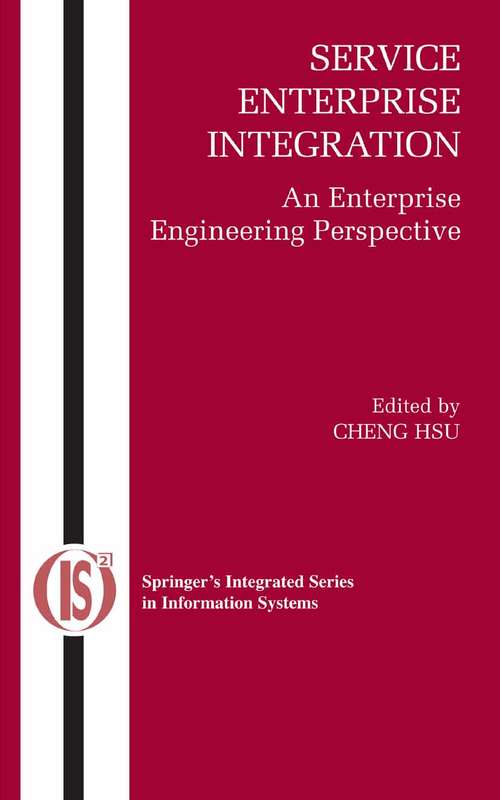 SERVICE ENTERPRISE INTEGRATION

An Enterprise Engineering Perspective

Edited by
CHENG HSU

(IS)$^2$

Springer's Integrated Series in Information Systems